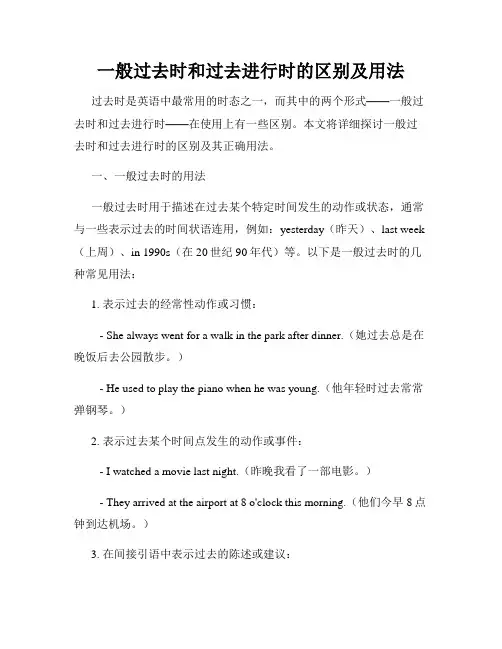 一般过去时和过去进行时的区别及用法

过去时是英语中最常用的时态之一，而其中的两个形式——一般过去时和过去进行时——在使用上有一些区别。本文将详细探讨一般过去时和过去进行时的区别及其正确用法。

一、一般过去时的用法

一般过去时用于描述在过去某个特定时间发生的动作或状态，通常与一些表示过去的时间状语连用，例如：yesterday（昨天）、last week（上周）、in 1990s（在 20 世纪 90 年代）等。以下是一般过去时的几种常见用法：

1. 表示过去的经常性动作或习惯：

- She always went for a walk in the park after dinner.（她过去总是在晚饭后去公园散步。）

- He used to play the piano when he was young.（他年轻时过去常常弹钢琴。）

2. 表示过去某个时间点发生的动作或事件：

- I watched a movie last night.（昨晚我看了一部电影。）

- They arrived at the airport at 8 o'clock this morning.（他们今早 8 点钟到达机场。）

3. 在间接引语中表示过去的陈述或建议：